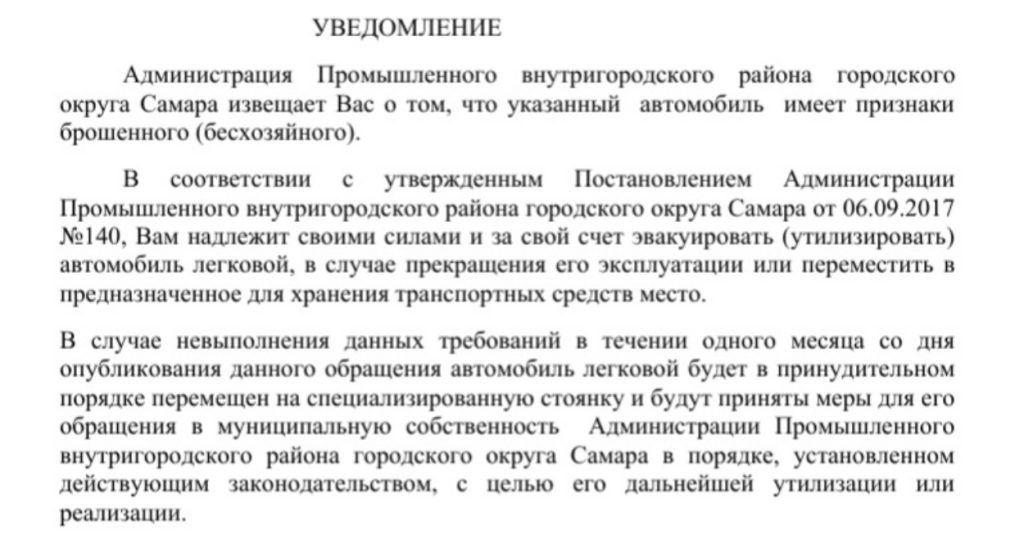 УВЕДОМЛЕНИЕ

Администрация Промышленного внутригородского района городского округа Самара извещает Вас о том, что указанный автомобиль имеет признаки брошенного (бесхозяйного).

В соответствии с утвержденным Постановлением Администрации Промышленного внутригородского района городского округа Самара от 06.09.2017 №140, Вам надлежит своими силами и за свой счет эвакуировать (утилизировать) автомобиль легковой, в случае прекращения его эксплуатации или переместить в предназначенное для хранения транспортных средств место.

В случае невыполнения данных требований в течении одного месяца со дня опубликования данного обращения автомобиль легковой будет в принудительном порядке перемещен на специализированную стоянку и будут приняты меры для его обращения в муниципальную собственность Администрации Промышленного внутригородского района городского округа Самара в порядке, установленном действующим законодательством, с целью его дальнейшей утилизации или реализации.